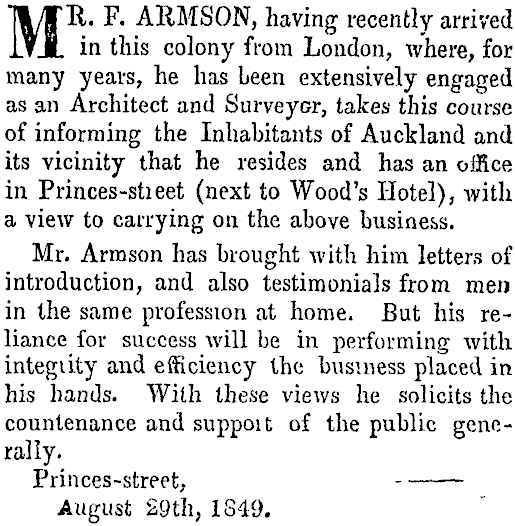 MR. F. ARMSON, having recently arrived in this colony from London, where, for many years, he has been extensively engaged as an Architect and Surveyor, takes this course of informing the Inhabitants of Auckland and its vicinity that he resides and has an office in Princes-street (next to Wood's Hotel), with a view to carrying on the above business.

Mr. Armson has brought with him letters of introduction, and also testimonials from men in the same profession at home. But his reliance for success will be in performing with integrity and efficiency the business placed in his hands. With these views he solicits the countenance and support of the public generally.

Princes-street,
August 29th, 1849.